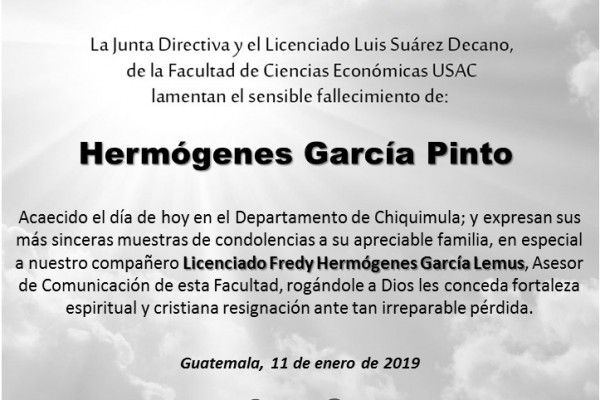 La Junta Directiva y el Licenciado Luis Suárez Decano, de la Facultad de Ciencias Económicas USAC lamentan el sensible fallecimiento de:

Hermógenes García Pinto

Acaecido el día de hoy en el Departamento de Chiquimula; y expresan sus más sinceras muestras de condolencias a su apreciable familia, en especial a nuestro compañero Licenciado Fredy Hermógenes García Lemus, Asesor de Comunicación de esta Facultad, rogándole a Dios les conceda fortaleza espiritual y cristiana resignación ante tan irreparable pérdida.

Guatemala, 11 de enero de 2019